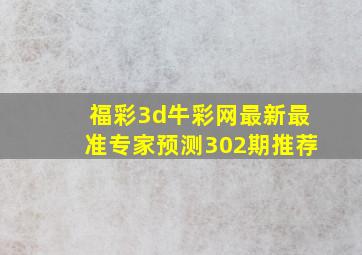 福彩3d牛彩网最新最准专家预测302期推荐